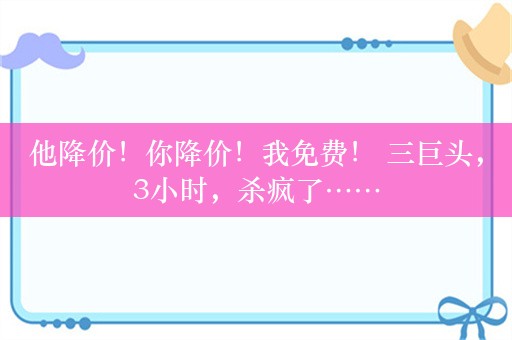 他降价！你降价！我免费！ 三巨头，3小时，杀疯了……